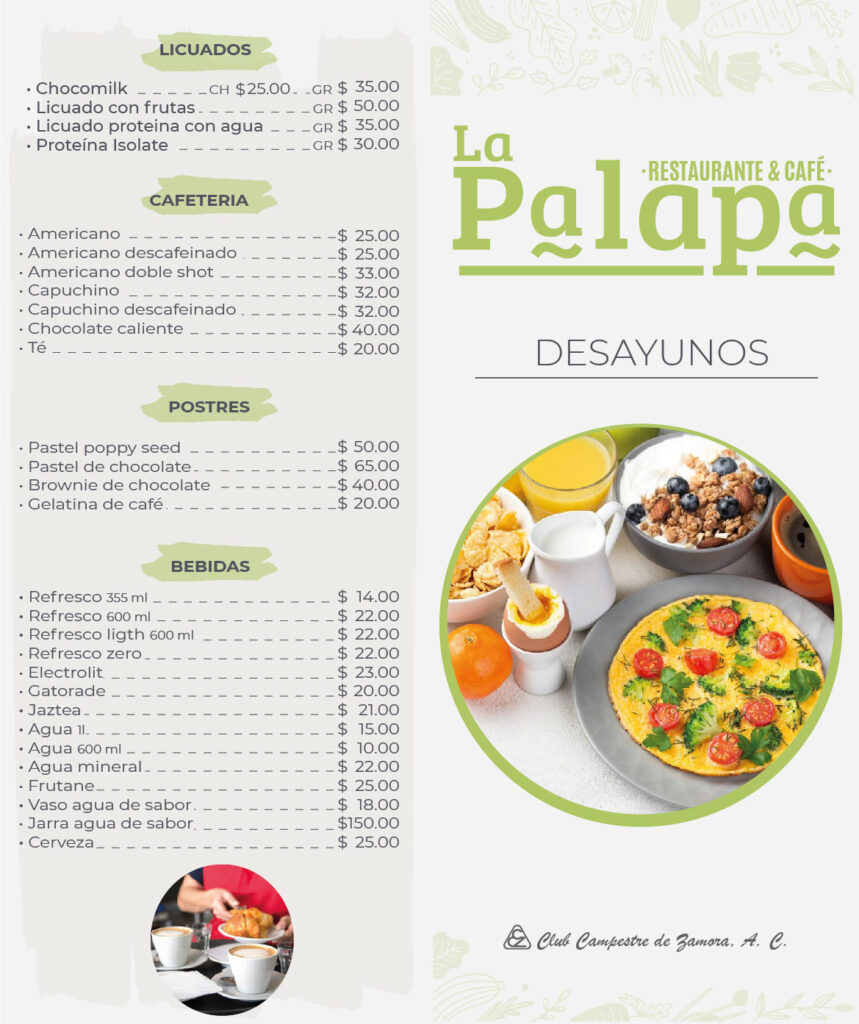 LICUADOS

• Chocomilk CH $25.00 GR $ 35.00
• Licuado con frutas GR $ 50.00
• Licuado proteina con agua GR $ 35.00
• Proteína Isolate GR $ 30.00

CAFETERIA

• Americano $ 25.00
• Americano descafeinado $ 25.00
• Americano doble shot $ 33.00
• Capuchino $ 32.00
• Capuchino descafeinado $ 32.00
• Chocolate caliente $ 40.00
• Té $ 20.00

POSTRES

• Pastel poppy seed $ 50.00
• Pastel de chocolate $ 65.00
• Brownie de chocolate $ 40.00
• Gelatina de café $ 20.00

BEBIDAS

• Refresco 355 ml $ 14.00
• Refresco 600 ml $ 22.00
• Refresco ligth 600 ml $ 22.00
• Refresco zero $ 22.00
• Electrolit $ 23.00
• Gatorade $ 20.00
• Jaztea $ 21.00
• Agua 1l. $ 15.00
• Agua 600 ml $ 10.00
• Agua mineral $ 22.00
• Frutane $ 25.00
• Vaso agua de sabor $ 18.00
• Jarra agua de sabor $150.00
• Cerveza $ 25.00

La Palapa
•RESTAURANTE & CAFÉ•

DESAYUNOS

Club Campestre de Zamora, A. C.